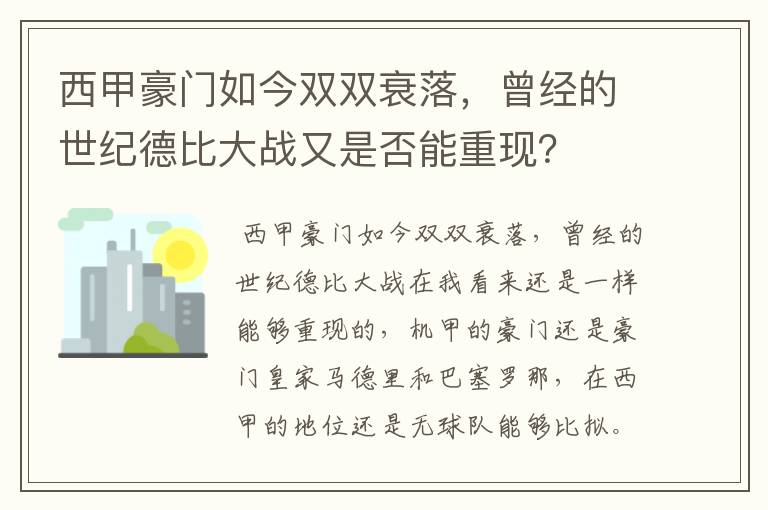 西甲豪门如今双双衰落，曾经的世纪德比大战又是否能重现？

西甲豪门如今双双衰落，曾经的世纪德比大战在我看来还是一样能够重现的，机甲的豪门还是豪门皇家马德里和巴塞罗那，在西甲的地位还是无球队能够比拟。